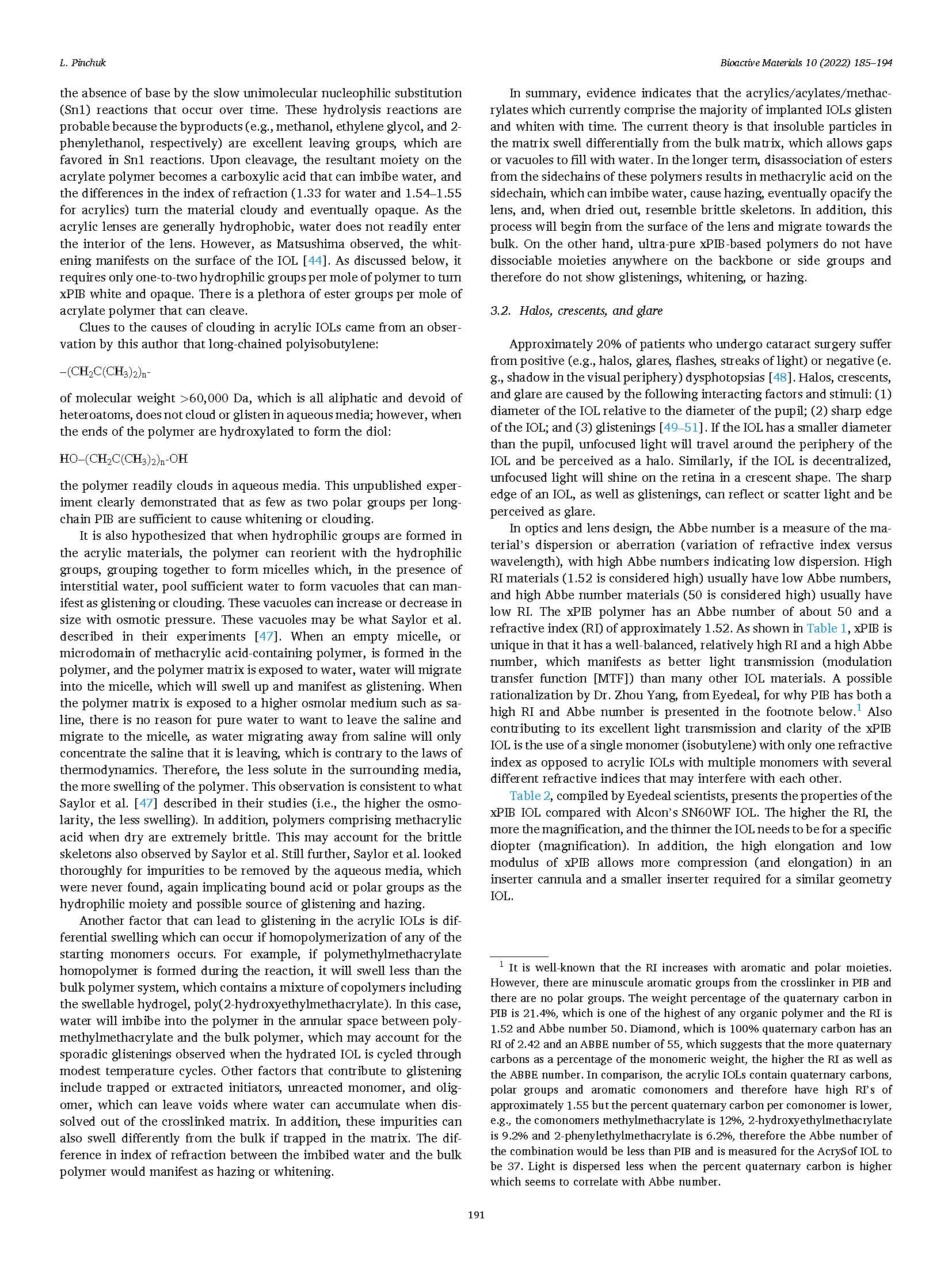 L. Pinchuk

Bioactive Materials 10 (2022) 185–194

the absence of base by the slow unimolecular nucleophilic substitution (Sn1) reactions that occur over time. These hydrolysis reactions are probable because the byproducts (e.g., methanol, ethylene glycol, and 2-phenylethanol, respectively) are excellent leaving groups, which are favored in Sn1 reactions. Upon cleavage, the resultant moiety on the acrylate polymer becomes a carboxylic acid that can imbibe water, and the differences in the index of refraction (1.33 for water and 1.54–1.55 for acrylics) turn the material cloudy and eventually opaque. As the acrylic lenses are generally hydrophobic, water does not readily enter the interior of the lens. However, as Matsushima observed, the whitening manifests on the surface of the IOL [44]. As discussed below, it requires only one-to-two hydrophilic groups per mole of polymer to turn xPIB white and opaque. There is a plethora of ester groups per mole of acrylate polymer that can cleave.

Clues to the causes of clouding in acrylic IOLs came from an observation by this author that long-chained polyisobutylene:

$-(CH_2C(CH_3)_2)_n-$

of molecular weight >60,000 Da, which is all aliphatic and devoid of heteroatoms, does not cloud or glisten in aqueous media; however, when the ends of the polymer are hydroxylated to form the diol:

$HO-(CH_2C(CH_3)_2)_n-OH$

the polymer readily clouds in aqueous media. This unpublished experiment clearly demonstrated that as few as two polar groups per long-chain PIB are sufficient to cause whitening or clouding.

It is also hypothesized that when hydrophilic groups are formed in the acrylic materials, the polymer can reorient with the hydrophilic groups, grouping together to form micelles which, in the presence of interstitial water, pool sufficient water to form vacuoles that can manifest as glistening or clouding. These vacuoles can increase or decrease in size with osmotic pressure. These vacuoles may be what Saylor et al. described in their experiments [47]. When an empty micelle, or microdomain of methacrylic acid-containing polymer, is formed in the polymer, and the polymer matrix is exposed to water, water will migrate into the micelle, which will swell up and manifest as glistening. When the polymer matrix is exposed to a higher osmolar medium such as saline, there is no reason for pure water to want to leave the saline and migrate to the micelle, as water migrating away from saline will only concentrate the saline that it is leaving, which is contrary to the laws of thermodynamics. Therefore, the less solute in the surrounding media, the more swelling of the polymer. This observation is consistent to what Saylor et al. [47] described in their studies (i.e., the higher the osmolarity, the less swelling). In addition, polymers comprising methacrylic acid when dry are extremely brittle. This may account for the brittle skeletons also observed by Saylor et al. Still further, Saylor et al. looked thoroughly for impurities to be removed by the aqueous media, which were never found, again implicating bound acid or polar groups as the hydrophilic moiety and possible source of glistening and hazing.

Another factor that can lead to glistening in the acrylic IOLs is differential swelling which can occur if homopolymerization of any of the starting monomers occurs. For example, if polymethylmethacrylate homopolymer is formed during the reaction, it will swell less than the bulk polymer system, which contains a mixture of copolymers including the swellable hydrogel, poly(2-hydroxyethylmethacrylate). In this case, water will imbibe into the polymer in the annular space between polymethylmethacrylate and the bulk polymer, which may account for the sporadic glistenings observed when the hydrated IOL is cycled through modest temperature cycles. Other factors that contribute to glistening include trapped or extracted initiators, unreacted monomer, and oligomer, which can leave voids where water can accumulate when dissolved out of the crosslinked matrix. In addition, these impurities can also swell differently from the bulk if trapped in the matrix. The difference in index of refraction between the imbibed water and the bulk polymer would manifest as hazing or whitening.

In summary, evidence indicates that the acrylics/acylates/methacrylates which currently comprise the majority of implanted IOLs glisten and whiten with time. The current theory is that insoluble particles in the matrix swell differentially from the bulk matrix, which allows gaps or vacuoles to fill with water. In the longer term, disassociation of esters from the sidechains of these polymers results in methacrylic acid on the sidechain, which can imbibe water, cause hazing, eventually opacify the lens, and, when dried out, resemble brittle skeletons. In addition, this process will begin from the surface of the lens and migrate towards the bulk. On the other hand, ultra-pure xPIB-based polymers do not have dissociable moieties anywhere on the backbone or side groups and therefore do not show glistenings, whitening, or hazing.

3.2. Halos, crescents, and glare

Approximately 20% of patients who undergo cataract surgery suffer from positive (e.g., halos, glares, flashes, streaks of light) or negative (e.g., shadow in the visual periphery) dysphotopsias [48]. Halos, crescents, and glare are caused by the following interacting factors and stimuli: (1) diameter of the IOL relative to the diameter of the pupil; (2) sharp edge of the IOL; and (3) glistenings [49–51]. If the IOL has a smaller diameter than the pupil, unfocused light will travel around the periphery of the IOL and be perceived as a halo. Similarly, if the IOL is decentralized, unfocused light will shine on the retina in a crescent shape. The sharp edge of an IOL, as well as glistenings, can reflect or scatter light and be perceived as glare.

In optics and lens design, the Abbe number is a measure of the material's dispersion or aberration (variation of refractive index versus wavelength), with high Abbe numbers indicating low dispersion. High RI materials (1.52 is considered high) usually have low Abbe numbers, and high Abbe number materials (50 is considered high) usually have low RI. The xPIB polymer has an Abbe number of about 50 and a refractive index (RI) of approximately 1.52. As shown in Table 1, xPIB is unique in that it has a well-balanced, relatively high RI and a high Abbe number, which manifests as better light transmission (modulation transfer function [MTF]) than many other IOL materials. A possible rationalization by Dr. Zhou Yang, from Eyedeal, for why PIB has both a high RI and Abbe number is presented in the footnote below.$^1$ Also contributing to its excellent light transmission and clarity of the xPIB IOL is the use of a single monomer (isobutylene) with only one refractive index as opposed to acrylic IOLs with multiple monomers with several different refractive indices that may interfere with each other.

Table 2, compiled by Eyedeal scientists, presents the properties of the xPIB IOL compared with Alcon's SN60WF IOL. The higher the RI, the more the magnification, and the thinner the IOL needs to be for a specific diopter (magnification). In addition, the high elongation and low modulus of xPIB allows more compression (and elongation) in an inserter cannula and a smaller inserter required for a similar geometry IOL.

$^1$ It is well-known that the RI increases with aromatic and polar moieties. However, there are minuscule aromatic groups from the crosslinker in PIB and there are no polar groups. The weight percentage of the quaternary carbon in PIB is 21.4%, which is one of the highest of any organic polymer and the RI is 1.52 and Abbe number 50. Diamond, which is 100% quaternary carbon has an RI of 2.42 and an ABBE number of 55, which suggests that the more quaternary carbons as a percentage of the monomeric weight, the higher the RI as well as the ABBE number. In comparison, the acrylic IOLs contain quaternary carbons, polar groups and aromatic comonomers and therefore have high RI's of approximately 1.55 but the percent quaternary carbon per comonomer is lower, e.g., the comonomers methylmethacrylate is 12%, 2-hydroxyethylmethacrylate is 9.2% and 2-phenylethylmethacrylate is 6.2%, therefore the Abbe number of the combination would be less than PIB and is measured for the AcrySof IOL to be 37. Light is dispersed less when the percent quaternary carbon is higher which seems to correlate with Abbe number.

191